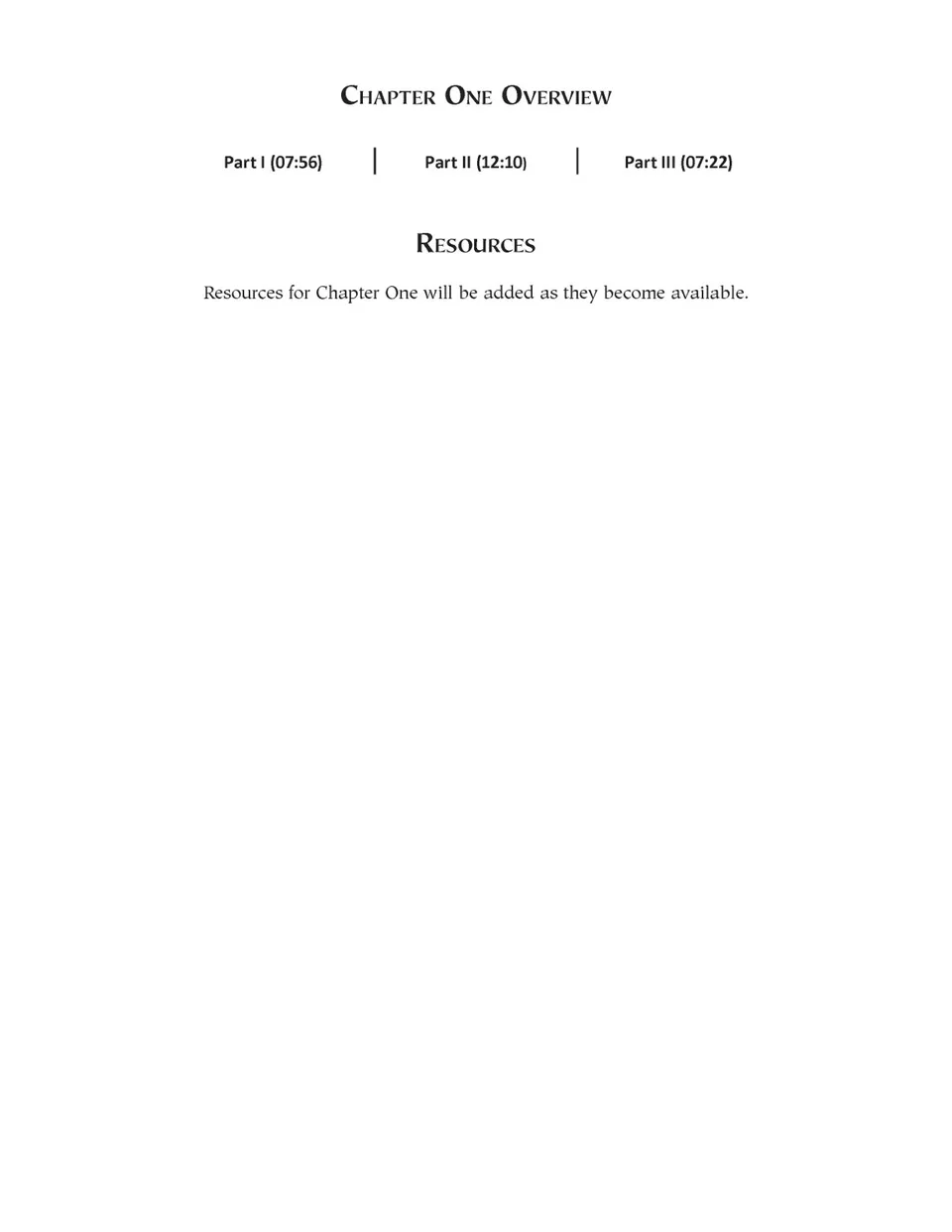 Chapter One Overview

Part I (07:56) | Part II (12:10) | Part III (07:22)

Resources

Resources for Chapter One will be added as they become available.